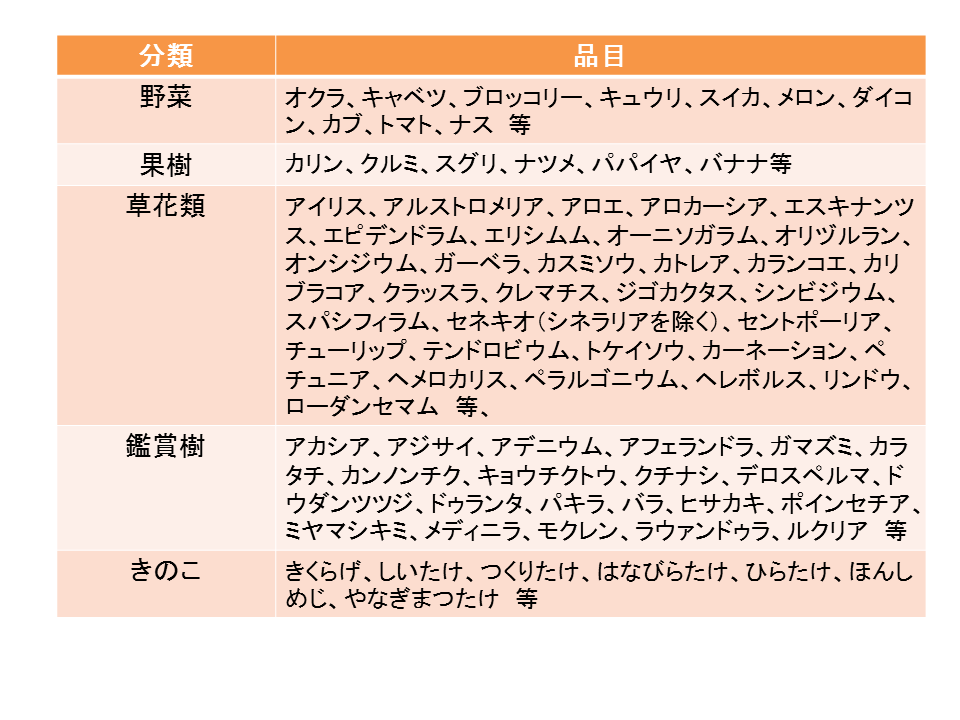 | 分類 | 品目 |
|---|---|
| 野菜 | オクラ、キャベツ、ブロッコリー、キュウリ、スイカ、メロン、ダイコン、カブ、トマト、ナス　等 |
| 果樹 | カリン、クルミ、スグリ、ナツメ、パパイヤ、バナナ等 |
| 草花類 | アイリス、アルストロメリア、アロエ、アロカーシア、エスキナンツス、エピデンドラム、エリシムム、オーニソガラム、オリヅルラン、オンシジウム、ガーベラ、カスミソウ、カトレア、カランコエ、カリブラコア、クラッスラ、クレマチス、ジゴカクタス、シンビジウム、スパシフィラム、セネキオ（シネラリアを除く）、セントポーリア、チューリップ、テンドロビウム、トケイソウ、カーネーション、ペチュニア、ヘメロカリス、ペラルゴニウム、ヘレボルス、リンドウ、ローダンセマム　等、 |
| 鑑賞樹 | アカシア、アジサイ、アデニウム、アフェランドラ、ガマズミ、カラタチ、カンノンチク、キョウチクトウ、クチナシ、デロスペルマ、ドウダンツツジ、ドゥランタ、パキラ、バラ、ヒサカキ、ポインセチア、ミヤマシキミ、メディニラ、モクレン、ラウァンドゥラ、ルクリア　等 |
| きのこ | きくらげ、しいたけ、つくりたけ、はなびらたけ、ひらたけ、ほんしめじ、やなぎまつたけ　等 |